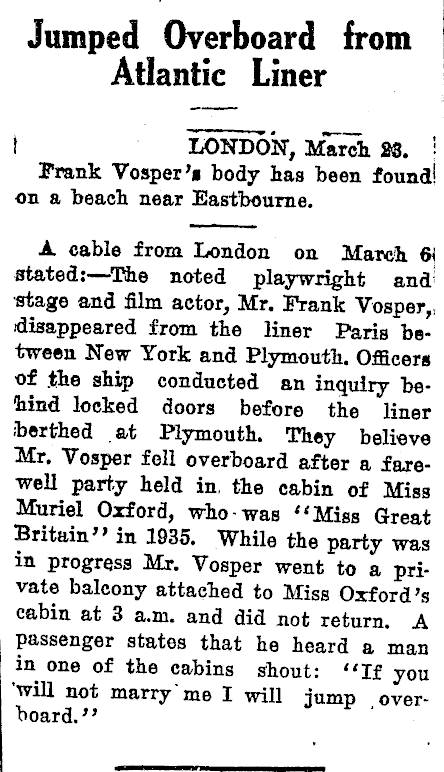 Jumped Overboard from Atlantic Liner

LONDON, March 23.

Frank Vosper's body has been found on a beach near Eastbourne.

A cable from London on March 6 stated:—The noted playwright and stage and film actor, Mr. Frank Vosper, disappeared from the liner Paris between New York and Plymouth. Officers of the ship conducted an inquiry behind locked doors before the liner berthed at Plymouth. They believe Mr. Vosper fell overboard after a farewell party held in the cabin of Miss Muriel Oxford, who was "Miss Great Britain" in 1935. While the party was in progress Mr. Vosper went to a private balcony attached to Miss Oxford's cabin at 3 a.m. and did not return. A passenger states that he heard a man in one of the cabins shout: "If you will not marry me I will jump overboard."